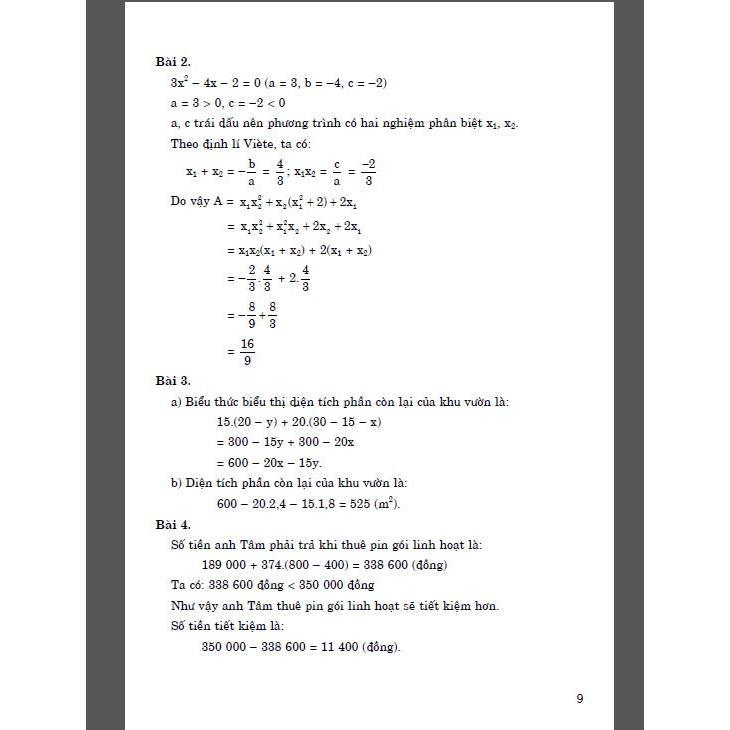 **Bài 2.**

$3x^2 - 4x - 2 = 0$ (a = 3, b = −4, c = −2)

a = 3 > 0, c = −2 < 0

a, c trái dấu nên phương trình có hai nghiệm phân biệt $x_1$, $x_2$.

Theo định lí Viète, ta có:

$x_1 + x_2 = -\frac{b}{a} = \frac{4}{3}$; $x_1x_2 = \frac{c}{a} = \frac{-2}{3}$

Do vậy A = $x_1x_2^2 + x_2(x_1^2 + 2) + 2x_1$

$= x_1x_2^2 + x_1^2x_2 + 2x_2 + 2x_1$

$= x_1x_2(x_1 + x_2) + 2(x_1 + x_2)$

$= -\frac{2}{3}.\frac{4}{3} + 2.\frac{4}{3}$

$= -\frac{8}{9} + \frac{8}{3}$

$= \frac{16}{9}$

**Bài 3.**

a) Biểu thức biểu thị diện tích phần còn lại của khu vườn là:

15.(20 − y) + 20.(30 − 15 − x)

= 300 − 15y + 300 − 20x

= 600 − 20x − 15y.

b) Diện tích phần còn lại của khu vườn là:

600 − 20.2,4 − 15.1,8 = 525 ($m^2$).

**Bài 4.**

Số tiền anh Tâm phải trả khi thuê pin gói linh hoạt là:

189 000 + 374.(800 − 400) = 338 600 (đồng)

Ta có: 338 600 đồng < 350 000 đồng

Như vậy anh Tâm thuê pin gói linh hoạt sẽ tiết kiệm hơn.

Số tiền tiết kiệm là:

350 000 − 338 600 = 11 400 (đồng).

9